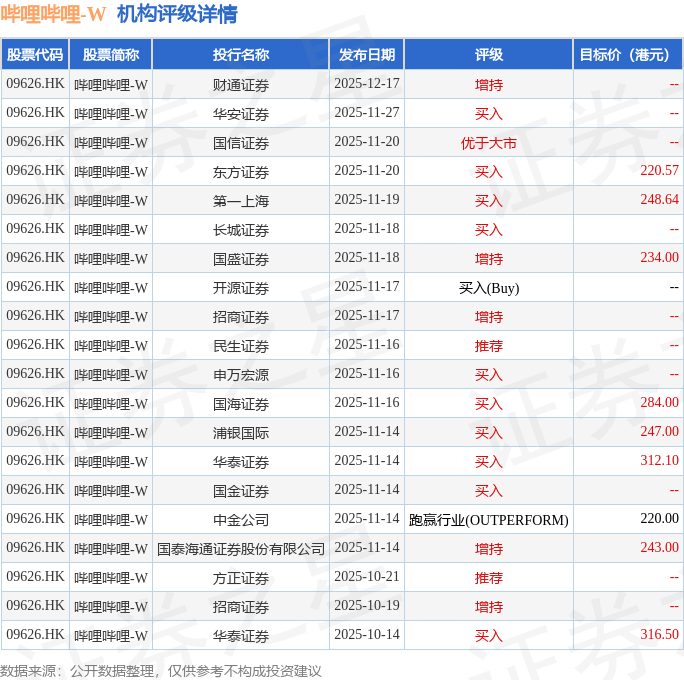 哔哩哔哩-W 机构评级详情

| 股票代码 | 股票简称 | 投行名称 | 发布日期 | 评级 | 目标价（港元） |
|---|---|---|---|---|---|
| 09626.HK | 哔哩哔哩-W | 财通证券 | 2025-12-17 | 增持 | -- |
| 09626.HK | 哔哩哔哩-W | 华安证券 | 2025-11-27 | 买入 | -- |
| 09626.HK | 哔哩哔哩-W | 国信证券 | 2025-11-20 | 优于大市 | -- |
| 09626.HK | 哔哩哔哩-W | 东方证券 | 2025-11-20 | 买入 | 220.57 |
| 09626.HK | 哔哩哔哩-W | 第一上海 | 2025-11-19 | 买入 | 248.64 |
| 09626.HK | 哔哩哔哩-W | 长城证券 | 2025-11-18 | 买入 | -- |
| 09626.HK | 哔哩哔哩-W | 国盛证券 | 2025-11-18 | 增持 | 234.00 |
| 09626.HK | 哔哩哔哩-W | 开源证券 | 2025-11-17 | 买入(Buy) | -- |
| 09626.HK | 哔哩哔哩-W | 招商证券 | 2025-11-17 | 增持 | -- |
| 09626.HK | 哔哩哔哩-W | 民生证券 | 2025-11-16 | 推荐 | -- |
| 09626.HK | 哔哩哔哩-W | 申万宏源 | 2025-11-16 | 买入 | -- |
| 09626.HK | 哔哩哔哩-W | 国海证券 | 2025-11-16 | 买入 | 284.00 |
| 09626.HK | 哔哩哔哩-W | 浦银国际 | 2025-11-14 | 买入 | 247.00 |
| 09626.HK | 哔哩哔哩-W | 华泰证券 | 2025-11-14 | 买入 | 312.10 |
| 09626.HK | 哔哩哔哩-W | 国金证券 | 2025-11-14 | 买入 | -- |
| 09626.HK | 哔哩哔哩-W | 中金公司 | 2025-11-14 | 跑赢行业(OUTPERFORM) | 220.00 |
| 09626.HK | 哔哩哔哩-W | 国泰海通证券股份有限公司 | 2025-11-14 | 增持 | 243.00 |
| 09626.HK | 哔哩哔哩-W | 方正证券 | 2025-10-21 | 推荐 | -- |
| 09626.HK | 哔哩哔哩-W | 招商证券 | 2025-10-19 | 增持 | -- |
| 09626.HK | 哔哩哔哩-W | 华泰证券 | 2025-10-14 | 买入 | 316.50 |

数据来源：公开数据整理，仅供参考不构成投资建议